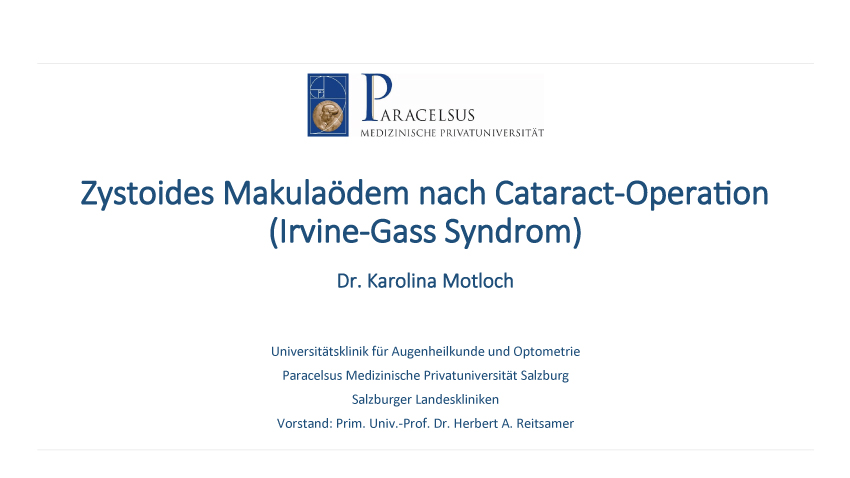 PARACELSUS
MEDIZINISCHE PRIVATUNIVERSITÄT

Zystoides Makulaödem nach Cataract-Operation
(Irvine-Gass Syndrom)

Dr. Karolina Motloch

Universitätsklinik für Augenheilkunde und Optometrie
Paracelsus Medizinische Privatuniversität Salzburg
Salzburger Landeskliniken
Vorstand: Prim. Univ.-Prof. Dr. Herbert A. Reitsamer